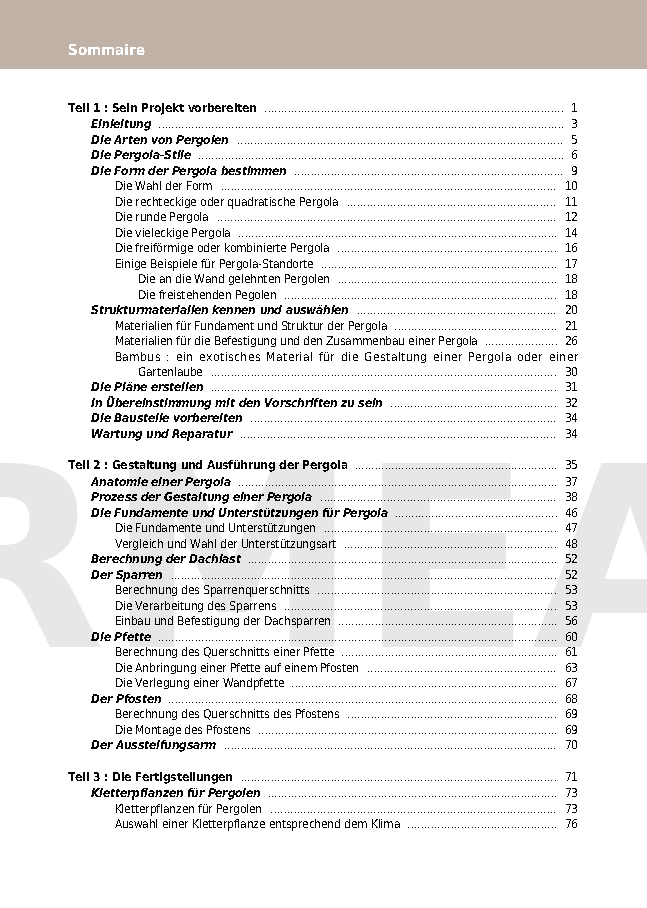 Sommaire

Teil 1 : Sein Projekt vorbereiten ........ 1
Einleitung ........ 3
Die Arten von Pergolen ........ 5
Die Pergola-Stile ........ 6
Die Form der Pergola bestimmen ........ 9
Die Wahl der Form ........ 10
Die rechteckige oder quadratische Pergola ........ 11
Die runde Pergola ........ 12
Die vieleckige Pergola ........ 14
Die freiförmige oder kombinierte Pergola ........ 16
Einige Beispiele für Pergola-Standorte ........ 17
Die an die Wand gelehnten Pergolen ........ 18
Die freistehenden Pegolen ........ 18
Strukturmaterialien kennen und auswählen ........ 20
Materialien für Fundament und Struktur der Pergola ........ 21
Materialien für die Befestigung und den Zusammenbau einer Pergola ........ 26
Bambus : ein exotisches Material für die Gestaltung einer Pergola oder einer Gartenlaube ........ 30
Die Pläne erstellen ........ 31
In Übereinstimmung mit den Vorschriften zu sein ........ 32
Die Baustelle vorbereiten ........ 34
Wartung und Reparatur ........ 34

Teil 2 : Gestaltung und Ausführung der Pergola ........ 35
Anatomie einer Pergola ........ 37
Prozess der Gestaltung einer Pergola ........ 38
Die Fundamente und Unterstützungen für Pergola ........ 46
Die Fundamente und Unterstützungen ........ 47
Vergleich und Wahl der Unterstützungsart ........ 48
Berechnung der Dachlast ........ 52
Der Sparren ........ 52
Berechnung des Sparrenquerschnitts ........ 53
Die Verarbeitung des Sparrens ........ 53
Einbau und Befestigung der Dachsparren ........ 56
Die Pfette ........ 60
Berechnung des Querschnitts einer Pfette ........ 61
Die Anbringung einer Pfette auf einem Pfosten ........ 63
Die Verlegung einer Wandpfette ........ 67
Der Pfosten ........ 68
Berechnung des Querschnitts des Pfostens ........ 69
Die Montage des Pfostens ........ 69
Der Aussteifungsarm ........ 70

Teil 3 : Die Fertigstellungen ........ 71
Kletterpflanzen für Pergolen ........ 73
Kletterpflanzen für Pergolen ........ 73
Auswahl einer Kletterpflanze entsprechend dem Klima ........ 76